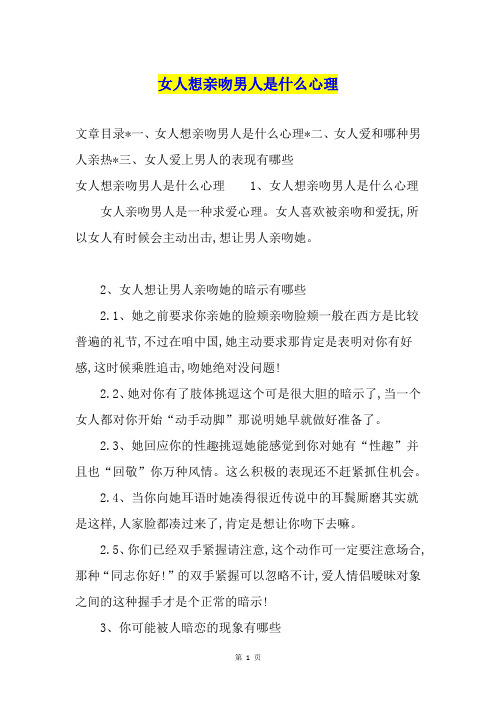 女人想亲吻男人是什么心理

文章目录*一、女人想亲吻男人是什么心理*二、女人爱和哪种男人亲热*三、女人爱上男人的表现有哪些

女人想亲吻男人是什么心理　　1、女人想亲吻男人是什么心理

女人亲吻男人是一种求爱心理。女人喜欢被亲吻和爱抚,所以女人有时候会主动出击,想让男人亲吻她。

2、女人想让男人亲吻她的暗示有哪些

2.1、她之前要求你亲她的脸颊亲吻脸颊一般在西方是比较普遍的礼节,不过在咱中国,她主动要求那肯定是表明对你有好感,这时候乘胜追击,吻她绝对没问题!

2.2、她对你有了肢体挑逗这个可是很大胆的暗示了,当一个女人都对你开始“动手动脚”那说明她早就做好准备了。

2.3、她回应你的性趣挑逗她能感觉到你对她有“性趣”并且也“回敬”你万种风情。这么积极的表现还不赶紧抓住机会。

2.4、当你向她耳语时她凑得很近传说中的耳鬓厮磨其实就是这样,人家脸都凑过来了,肯定是想让你吻下去嘛。

2.5、你们已经双手紧握请注意,这个动作可一定要注意场合,那种“同志你好!”的双手紧握可以忽略不计,爱人情侣暧昧对象之间的这种握手才是个正常的暗示!

3、你可能被人暗恋的现象有哪些

第 1 页